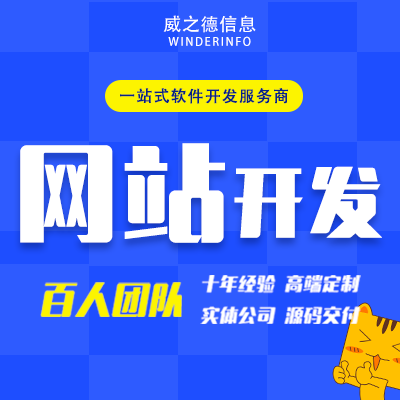 威之德信息
WINDERINFO

一站式软件开发服务商

网站开发

百人团队

十年经验 高端定制
实体公司 源码交付